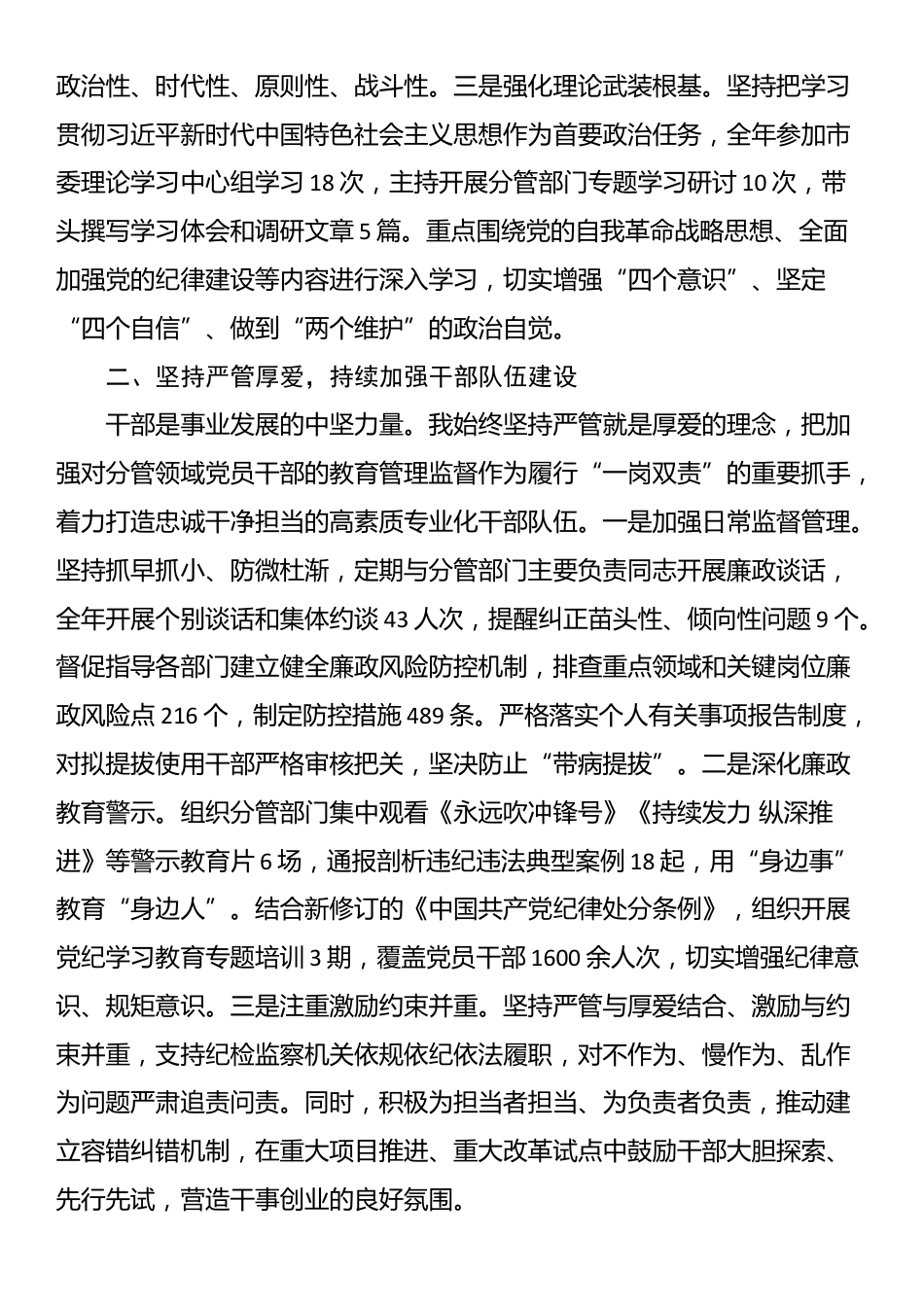 政治性、时代性、原则性、战斗性。三是强化理论武装根基。坚持把学习贯彻习近平新时代中国特色社会主义思想作为首要政治任务，全年参加市委理论学习中心组学习 18 次，主持开展分管部门专题学习研讨 10 次，带头撰写学习体会和调研文章 5 篇。重点围绕党的自我革命战略思想、全面加强党的纪律建设等内容进行深入学习，切实增强“四个意识”、坚定“四个自信”、做到“两个维护”的政治自觉。

二、坚持严管厚爱，持续加强干部队伍建设

干部是事业发展的中坚力量。我始终坚持严管就是厚爱的理念，把加强对分管领域党员干部的教育管理监督作为履行“一岗双责”的重要抓手，着力打造忠诚干净担当的高素质专业化干部队伍。一是加强日常监督管理。坚持抓早抓小、防微杜渐，定期与分管部门主要负责同志开展廉政谈话，全年开展个别谈话和集体约谈 43 人次，提醒纠正苗头性、倾向性问题 9 个。督促指导各部门建立健全廉政风险防控机制，排查重点领域和关键岗位廉政风险点 216 个，制定防控措施 489 条。严格落实个人有关事项报告制度，对拟提拔使用干部严格审核把关，坚决防止“带病提拔”。二是深化廉政教育警示。组织分管部门集中观看《永远吹冲锋号》《持续发力 纵深推进》等警示教育片 6 场，通报剖析违纪违法典型案例 18 起，用“身边事”教育“身边人”。结合新修订的《中国共产党纪律处分条例》，组织开展党纪学习教育专题培训 3 期，覆盖党员干部 1600 余人次，切实增强纪律意识、规矩意识。三是注重激励约束并重。坚持严管与厚爱结合、激励与约束并重，支持纪检监察机关依规依纪依法履职，对不作为、慢作为、乱作为问题严肃追责问责。同时，积极为担当者担当、为负责者负责，推动建立容错纠错机制，在重大项目推进、重大改革试点中鼓励干部大胆探索、先行先试，营造干事创业的良好氛围。